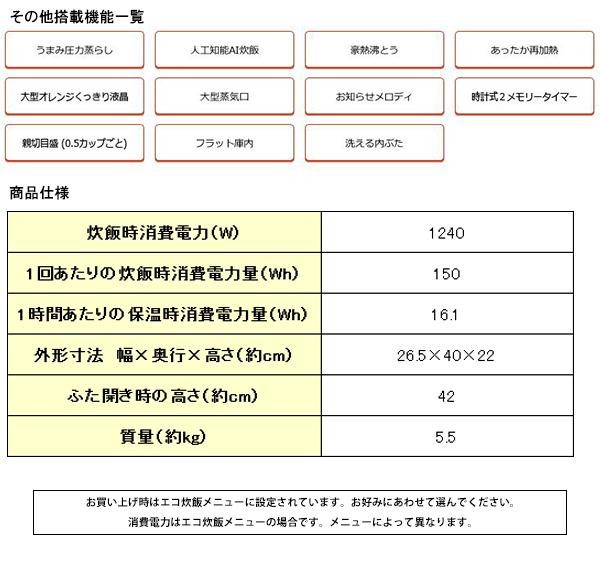 その他搭載機能一覧

うまみ圧力蒸らし

人工知能AI炊飯

豪熱沸とう

あったか再加熱

大型オレンジくっきり液晶

大型蒸気口

お知らせメロディ

時計式２メモリータイマー

親切目盛 (0.5カップごと)

フラット庫内

洗える内ぶた

商品仕様

| 炊飯時消費電力(W) | 1240 |
|---|---|
| 1回あたりの炊飯時消費電力量(Wh) | 150 |
| 1時間あたりの保温時消費電力量(Wh) | 16.1 |
| 外形寸法　幅×奥行×高さ(約cm) | 26.5×40×22 |
| ふた開き時の高さ(約cm) | 42 |
| 質量(約kg) | 5.5 |

お買い上げ時はエコ炊飯メニューに設定されています。お好みにあわせて選んでください。
消費電力はエコ炊飯メニューの場合です。メニューによって異なります。